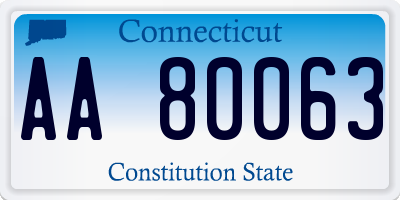 Connecticut

AA 80063

Constitution State